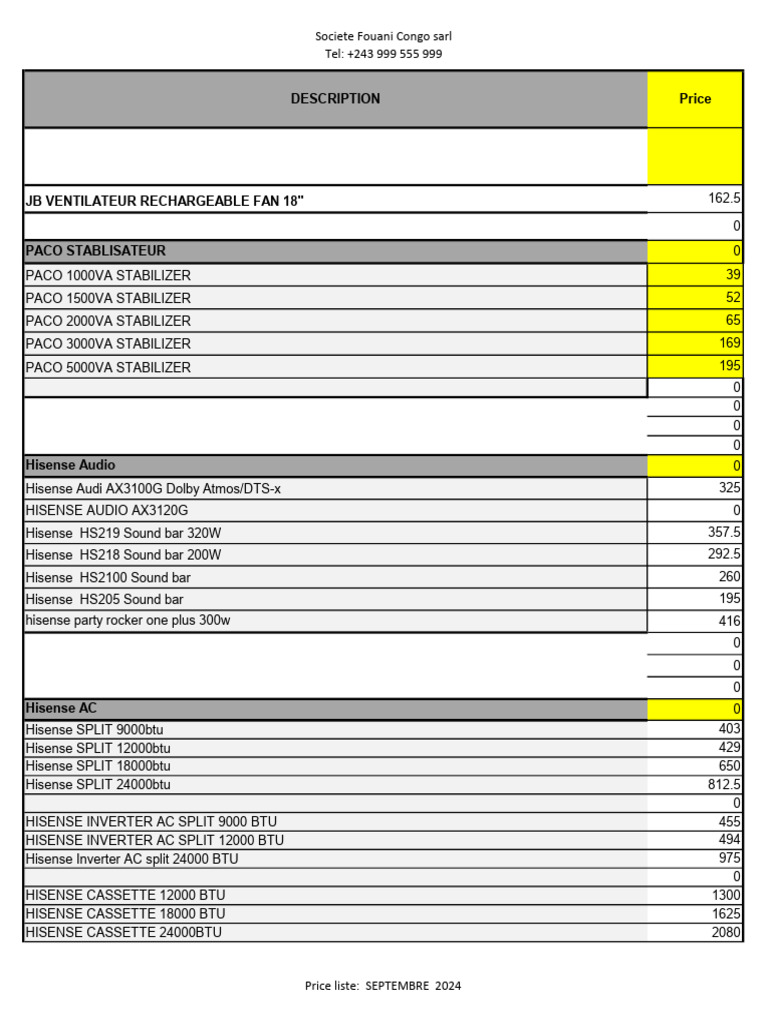 Societe Fouani Congo sarl
Tel: +243 999 555 999

| DESCRIPTION | Price |
|---|---|
| | |
| JB VENTILATEUR RECHARGEABLE FAN 18" | 162.5 |
| | 0 |
| PACO STABLISATEUR | 0 |
| PACO 1000VA STABILIZER | 39 |
| PACO 1500VA STABILIZER | 52 |
| PACO 2000VA STABILIZER | 65 |
| PACO 3000VA STABILIZER | 169 |
| PACO 5000VA STABILIZER | 195 |
| | 0 |
| | 0 |
| | 0 |
| | 0 |
| Hisense Audio | 0 |
| Hisense Audi AX3100G Dolby Atmos/DTS-x | 325 |
| HISENSE AUDIO AX3120G | 0 |
| Hisense HS219 Sound bar 320W | 357.5 |
| Hisense HS218 Sound bar 200W | 292.5 |
| Hisense HS2100 Sound bar | 260 |
| Hisense HS205 Sound bar | 195 |
| hisense party rocker one plus 300w | 416 |
| | 0 |
| | 0 |
| | 0 |
| Hisense AC | 0 |
| Hisense SPLIT 9000btu | 403 |
| Hisense SPLIT 12000btu | 429 |
| Hisense SPLIT 18000btu | 650 |
| Hisense SPLIT 24000btu | 812.5 |
| | 0 |
| HISENSE INVERTER AC SPLIT 9000 BTU | 455 |
| HISENSE INVERTER AC SPLIT 12000 BTU | 494 |
| Hisense Inverter AC split 24000 BTU | 975 |
| | 0 |
| HISENSE CASSETTE 12000 BTU | 1300 |
| HISENSE CASSETTE 18000 BTU | 1625 |
| HISENSE CASSETTE 24000BTU | 2080 |

Price liste: SEPTEMBRE 2024